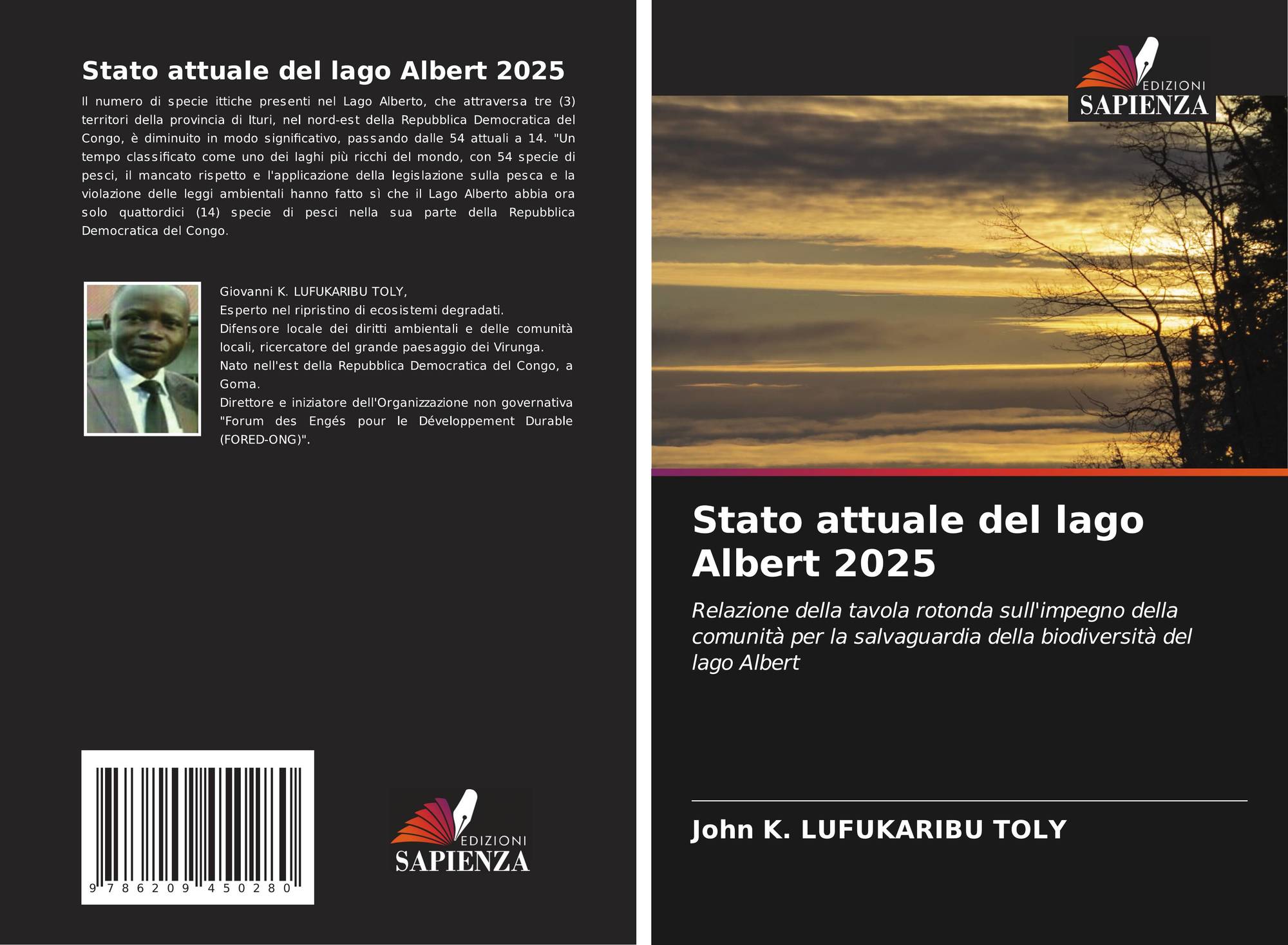 Stato attuale del lago Albert 2025

Il numero di specie ittiche presenti nel Lago Alberto, che attraversa tre (3) territori della provincia di Ituri, nel nord-est della Repubblica Democratica del Congo, è diminuito in modo significativo, passando dalle 54 attuali a 14. "Un tempo classificato come uno dei laghi più ricchi del mondo, con 54 specie di pesci, il mancato rispetto e l'applicazione della legislazione sulla pesca e la violazione delle leggi ambientali hanno fatto sì che il Lago Alberto abbia ora solo quattordici (14) specie di pesci nella sua parte della Repubblica Democratica del Congo.

Giovanni K. LUFUKARIBU TOLY,
Esperto nel ripristino di ecosistemi degradati.
Difensore locale dei diritti ambientali e delle comunità locali, ricercatore del grande paesaggio dei Virunga.
Nato nell'est della Repubblica Democratica del Congo, a Goma.
Direttore e iniziatore dell'Organizzazione non governativa "Forum des Engés pour le Développement Durable (FORED-ONG)".

9 786209 450280

EDIZIONI
SAPIENZA

EDIZIONI
SAPIENZA

Stato attuale del lago Albert 2025

Relazione della tavola rotonda sull'impegno della comunità per la salvaguardia della biodiversità del lago Albert

John K. LUFUKARIBU TOLY